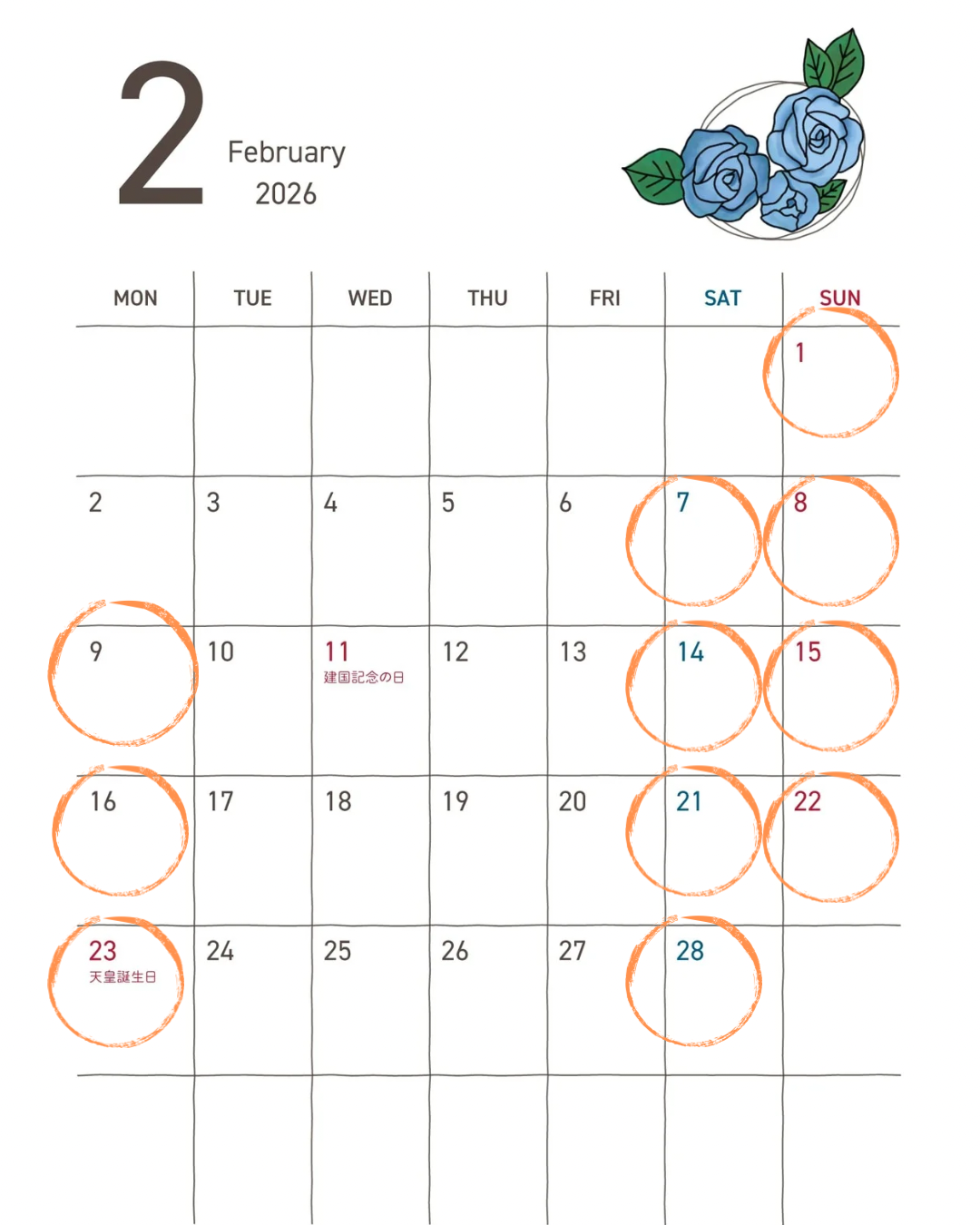 2
February
2026

| MON | TUE | WED | THU | FRI | SAT | SUN |
|---|---|---|---|---|---|---|
| | | | | | | 1 |
| 2 | 3 | 4 | 5 | 6 | 7 | 8 |
| 9 | 10 | 11 建国記念の日 | 12 | 13 | 14 | 15 |
| 16 | 17 | 18 | 19 | 20 | 21 | 22 |
| 23 天皇誕生日 | 24 | 25 | 26 | 27 | 28 | |
| | | | | | | |